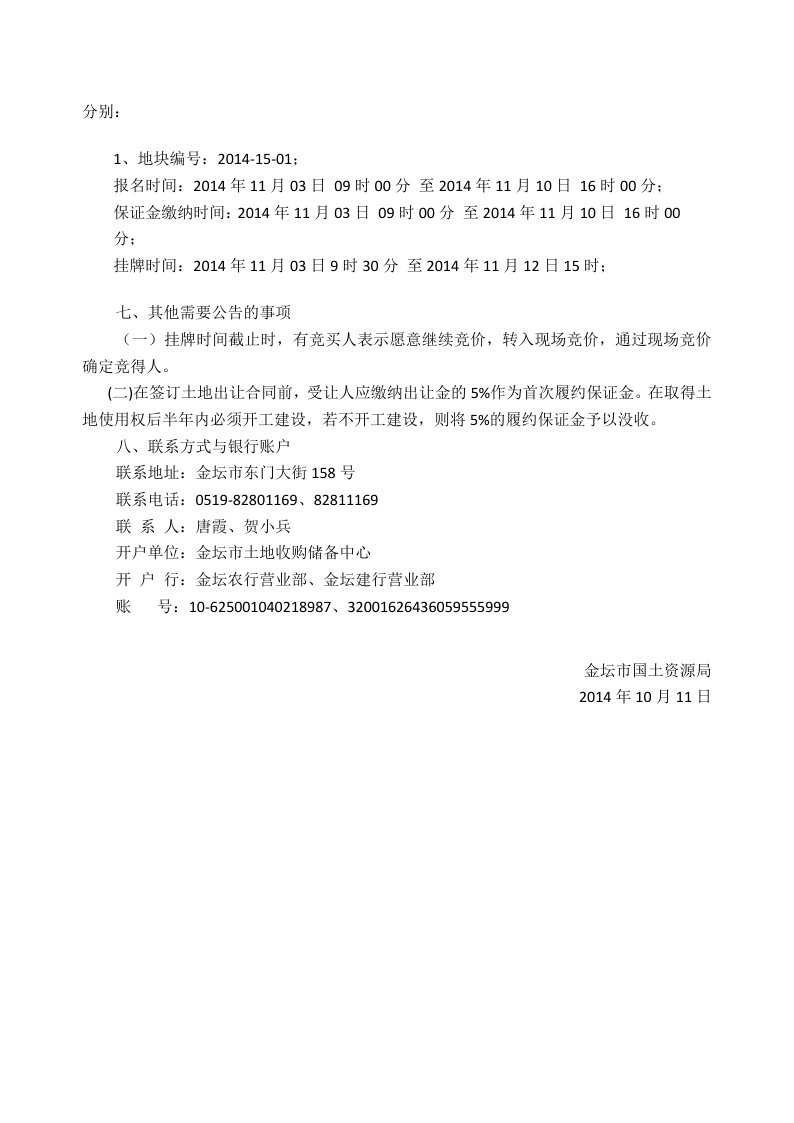 分别：

1、地块编号：2014-15-01；
报名时间：2014 年 11 月 03 日 09 时 00 分 至 2014 年 11 月 10 日 16 时 00 分；
保证金缴纳时间：2014 年 11 月 03 日 09 时 00 分 至 2014 年 11 月 10 日 16 时 00 分；
挂牌时间：2014 年 11 月 03 日 9 时 30 分 至 2014 年 11 月 12 日 15 时；

七、其他需要公告的事项
（一）挂牌时间截止时，有竞买人表示愿意继续竞价，转入现场竞价，通过现场竞价确定竞得人。
(二)在签订土地出让合同前，受让人应缴纳出让金的 5%作为首次履约保证金。在取得土地使用权后半年内必须开工建设，若不开工建设，则将 5%的履约保证金予以没收。
八、联系方式与银行账户
联系地址：金坛市东门大街 158 号
联系电话：0519-82801169、82811169
联 系 人：唐霞、贺小兵
开户单位：金坛市土地收购储备中心
开 户 行：金坛农行营业部、金坛建行营业部
账　　号：10-625001040218987、32001626436059555999

金坛市国土资源局
2014 年 10 月 11 日